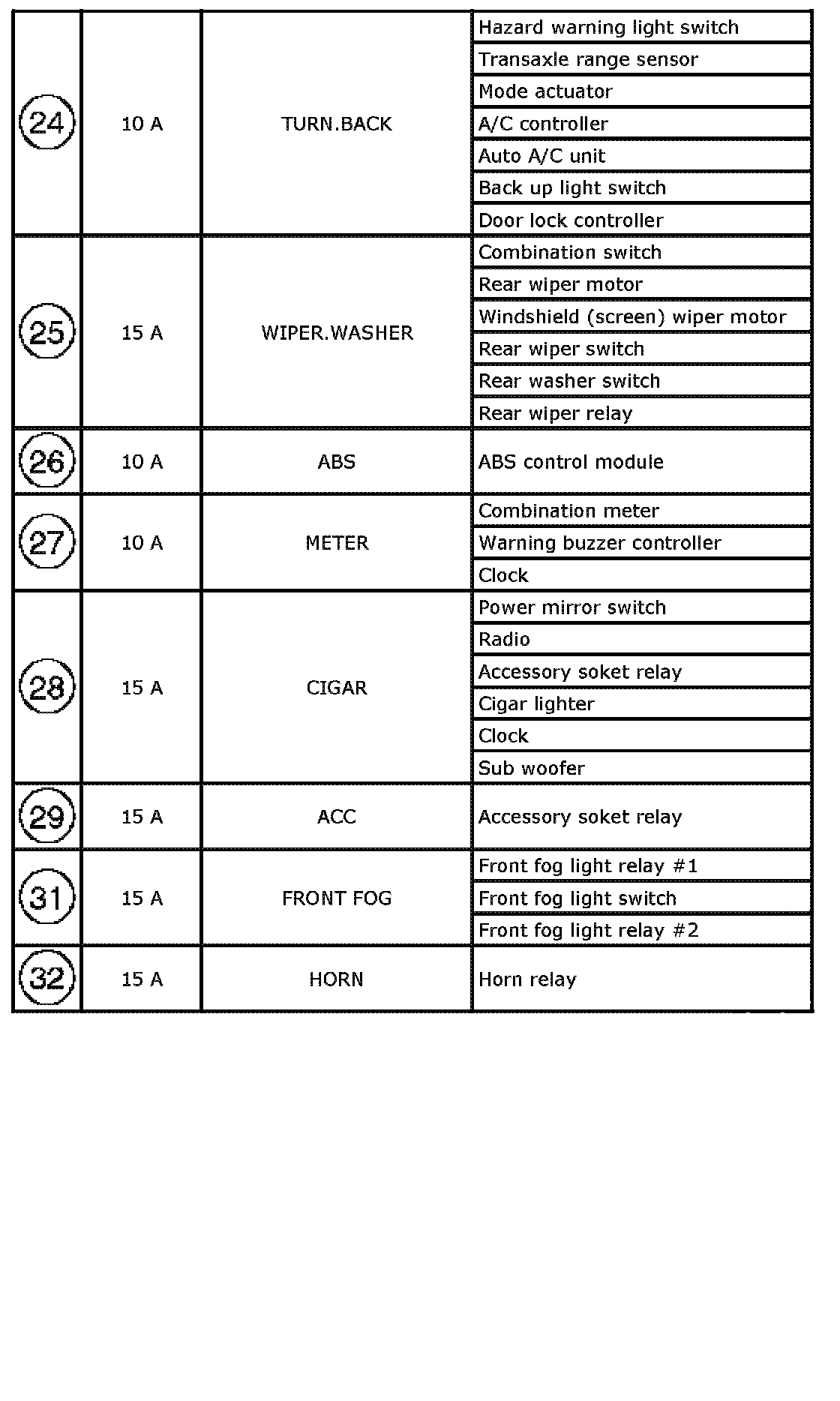 | | | | |
|---|---|---|---|
| 24 | 10 A | TURN.BACK | Hazard warning light switch |
| | | | Transaxle range sensor |
| | | | Mode actuator |
| | | | A/C controller |
| | | | Auto A/C unit |
| | | | Back up light switch |
| | | | Door lock controller |
| 25 | 15 A | WIPER.WASHER | Combination switch |
| | | | Rear wiper motor |
| | | | Windshield (screen) wiper motor |
| | | | Rear wiper switch |
| | | | Rear washer switch |
| | | | Rear wiper relay |
| 26 | 10 A | ABS | ABS control module |
| 27 | 10 A | METER | Combination meter |
| | | | Warning buzzer controller |
| | | | Clock |
| 28 | 15 A | CIGAR | Power mirror switch |
| | | | Radio |
| | | | Accessory soket relay |
| | | | Cigar lighter |
| | | | Clock |
| | | | Sub woofer |
| 29 | 15 A | ACC | Accessory soket relay |
| 31 | 15 A | FRONT FOG | Front fog light relay #1 |
| | | | Front fog light switch |
| | | | Front fog light relay #2 |
| 32 | 15 A | HORN | Horn relay |